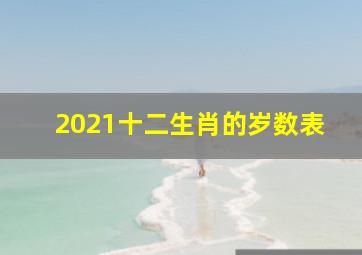 2021十二生肖的岁数表